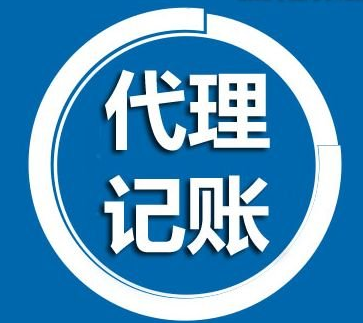 代理
记账